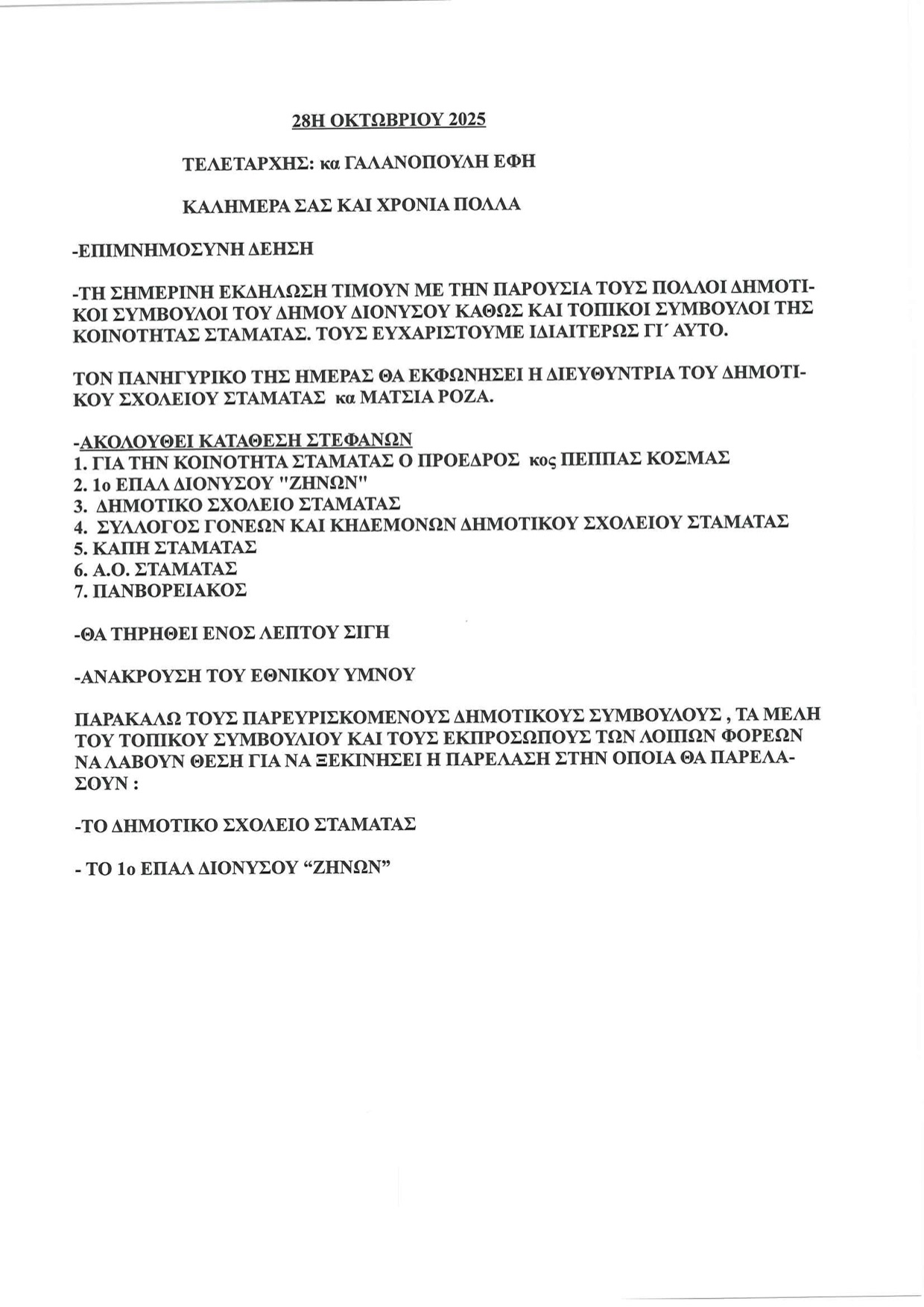 28Η ΟΚΤΩΒΡΙΟΥ 2025

ΤΕΛΕΤΑΡΧΗΣ: κα ΓΑΛΑΝΟΠΟΥΛΗ ΕΦΗ

ΚΑΛΗΜΕΡΑ ΣΑΣ ΚΑΙ ΧΡΟΝΙΑ ΠΟΛΛΑ

-ΕΠΙΜΝΗΜΟΣΥΝΗ ΔΕΗΣΗ

-ΤΗ ΣΗΜΕΡΙΝΗ ΕΚΔΗΛΩΣΗ ΤΙΜΟΥΝ ΜΕ ΤΗΝ ΠΑΡΟΥΣΙΑ ΤΟΥΣ ΠΟΛΛΟΙ ΔΗΜΟΤΙΚΟΙ ΣΥΜΒΟΥΛΟΙ ΤΟΥ ΔΗΜΟΥ ΔΙΟΝΥΣΟΥ ΚΑΘΩΣ ΚΑΙ ΤΟΠΙΚΟΙ ΣΥΜΒΟΥΛΟΙ ΤΗΣ ΚΟΙΝΟΤΗΤΑΣ ΣΤΑΜΑΤΑΣ. ΤΟΥΣ ΕΥΧΑΡΙΣΤΟΥΜΕ ΙΔΙΑΙΤΕΡΩΣ ΓΙ΄ ΑΥΤΟ.

ΤΟΝ ΠΑΝΗΓΥΡΙΚΟ ΤΗΣ ΗΜΕΡΑΣ ΘΑ ΕΚΦΩΝΗΣΕΙ Η ΔΙΕΥΘΥΝΤΡΙΑ ΤΟΥ ΔΗΜΟΤΙΚΟΥ ΣΧΟΛΕΙΟΥ ΣΤΑΜΑΤΑΣ κα ΜΑΤΣΙΑ ΡΟΖΑ.

-ΑΚΟΛΟΥΘΕΙ ΚΑΤΑΘΕΣΗ ΣΤΕΦΑΝΩΝ
1. ΓΙΑ ΤΗΝ ΚΟΙΝΟΤΗΤΑ ΣΤΑΜΑΤΑΣ Ο ΠΡΟΕΔΡΟΣ κος ΠΕΠΠΑΣ ΚΟΣΜΑΣ
2. 1ο ΕΠΑΛ ΔΙΟΝΥΣΟΥ "ΖΗΝΩΝ"
3. ΔΗΜΟΤΙΚΟ ΣΧΟΛΕΙΟ ΣΤΑΜΑΤΑΣ
4. ΣΥΛΛΟΓΟΣ ΓΟΝΕΩΝ ΚΑΙ ΚΗΔΕΜΟΝΩΝ ΔΗΜΟΤΙΚΟΥ ΣΧΟΛΕΙΟΥ ΣΤΑΜΑΤΑΣ
5. ΚΑΠΗ ΣΤΑΜΑΤΑΣ
6. Α.Ο. ΣΤΑΜΑΤΑΣ
7. ΠΑΝΒΟΡΕΙΑΚΟΣ

-ΘΑ ΤΗΡΗΘΕΙ ΕΝΟΣ ΛΕΠΤΟΥ ΣΙΓΗ

-ΑΝΑΚΡΟΥΣΗ ΤΟΥ ΕΘΝΙΚΟΥ ΥΜΝΟΥ

ΠΑΡΑΚΑΛΩ ΤΟΥΣ ΠΑΡΕΥΡΙΣΚΟΜΕΝΟΥΣ ΔΗΜΟΤΙΚΟΥΣ ΣΥΜΒΟΥΛΟΥΣ , ΤΑ ΜΕΛΗ ΤΟΥ ΤΟΠΙΚΟΥ ΣΥΜΒΟΥΛΙΟΥ ΚΑΙ ΤΟΥΣ ΕΚΠΡΟΣΩΠΟΥΣ ΤΩΝ ΛΟΙΠΩΝ ΦΟΡΕΩΝ ΝΑ ΛΑΒΟΥΝ ΘΕΣΗ ΓΙΑ ΝΑ ΞΕΚΙΝΗΣΕΙ Η ΠΑΡΕΛΑΣΗ ΣΤΗΝ ΟΠΟΙΑ ΘΑ ΠΑΡΕΛΑΣΟΥΝ :

-ΤΟ ΔΗΜΟΤΙΚΟ ΣΧΟΛΕΙΟ ΣΤΑΜΑΤΑΣ

- ΤΟ 1ο ΕΠΑΛ ΔΙΟΝΥΣΟΥ “ΖΗΝΩΝ”